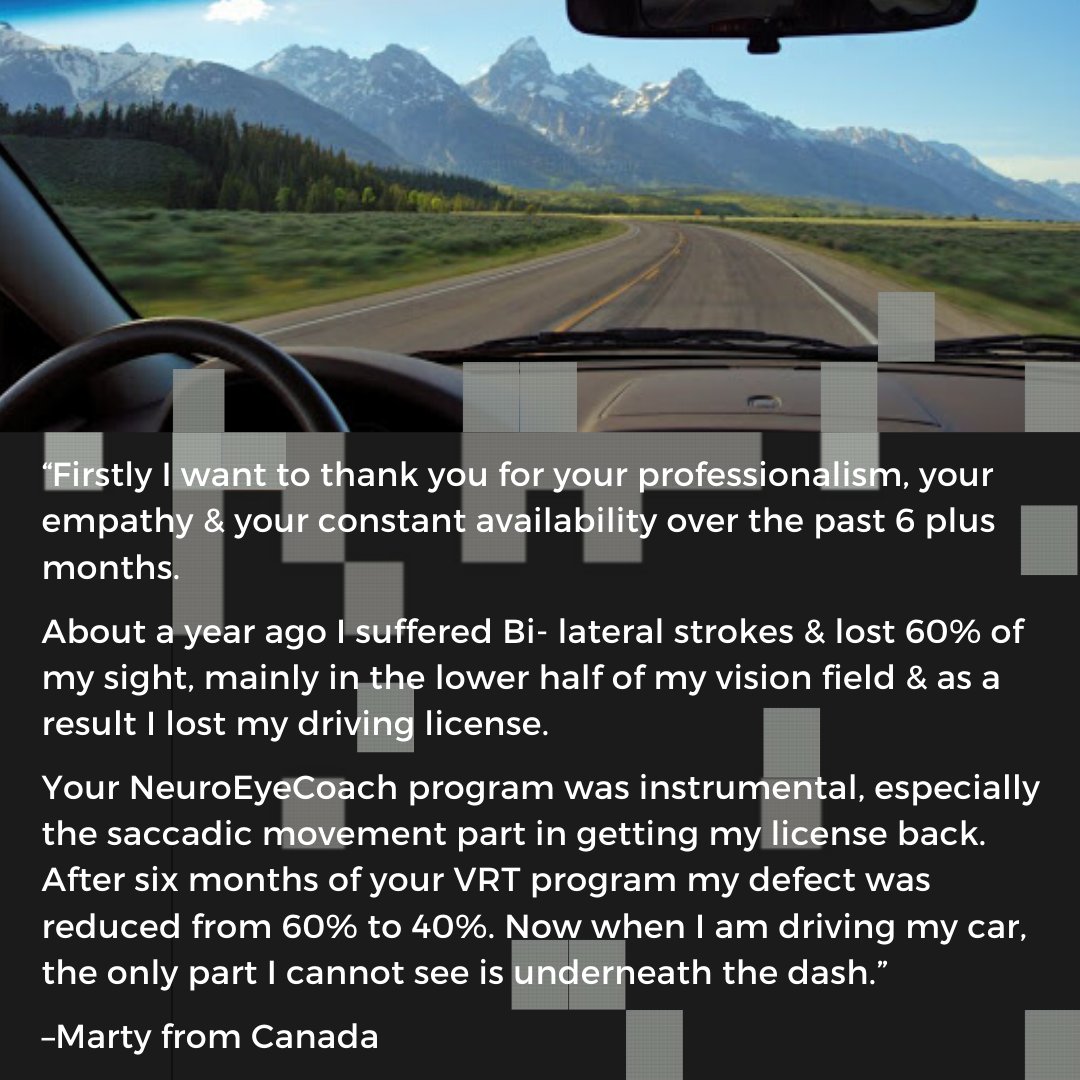 “Firstly I want to thank you for your professionalism, your empathy & your constant availability over the past 6 plus months.

About a year ago I suffered Bi- lateral strokes & lost 60% of my sight, mainly in the lower half of my vision field & as a result I lost my driving license.

Your NeuroEyeCoach program was instrumental, especially the saccadic movement part in getting my license back. After six months of your VRT program my defect was reduced from 60% to 40%. Now when I am driving my car, the only part I cannot see is underneath the dash.”

–Marty from Canada